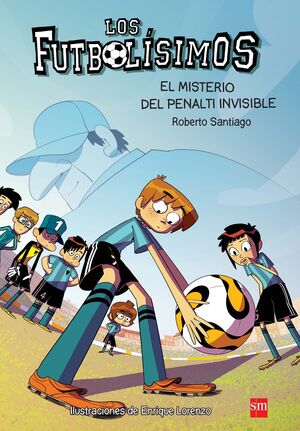 LOS FUTBOLÍSIMOS

EL MISTERIO DEL PENALTI INVISIBLE

Roberto Santiago

1

4

Ilustraciones de Enrique Lorenzo

sm